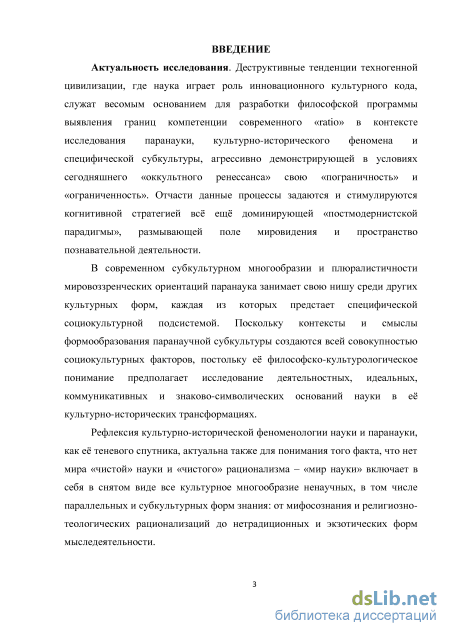 ВВЕДЕНИЕ

Актуальность исследования. Деструктивные тенденции техногенной цивилизации, где наука играет роль инновационного культурного кода, служат весомым основанием для разработки философской программы выявления границ компетенции современного «ratio» в контексте исследования паранауки, культурно-исторического феномена и специфической субкультуры, агрессивно демонстрирующей в условиях сегодняшнего «оккультного ренессанса» свою «пограничность» и «ограниченность». Отчасти данные процессы задаются и стимулируются когнитивной стратегией всё ещё доминирующей «постмодернистской парадигмы», размывающей поле мировидения и пространство познавательной деятельности.

В современном субкультурном многообразии и плюралистичности мировоззренческих ориентаций паранаука занимает свою нишу среди других культурных форм, каждая из которых предстает специфической социокультурной подсистемой. Поскольку контексты и смыслы формообразования паранаучной субкультуры создаются всей совокупностью социокультурных факторов, постольку её философско-культурологическое понимание предполагает исследование деятельностных, идеальных, коммуникативных и знаково-символических оснований науки в её культурно-исторических трансформациях.

Рефлексия культурно-исторической феноменологии науки и паранауки, как её теневого спутника, актуальна также для понимания того факта, что нет мира «чистой» науки и «чистого» рационализма – «мир науки» включает в себя в снятом виде все культурное многообразие ненаучных, в том числе параллельных и субкультурных форм знания: от мифосознания и религиозно-теологических рационализаций до нетрадиционных и экзотических форм мыследеятельности.

3

dsLib.net
библиотека диссертаций